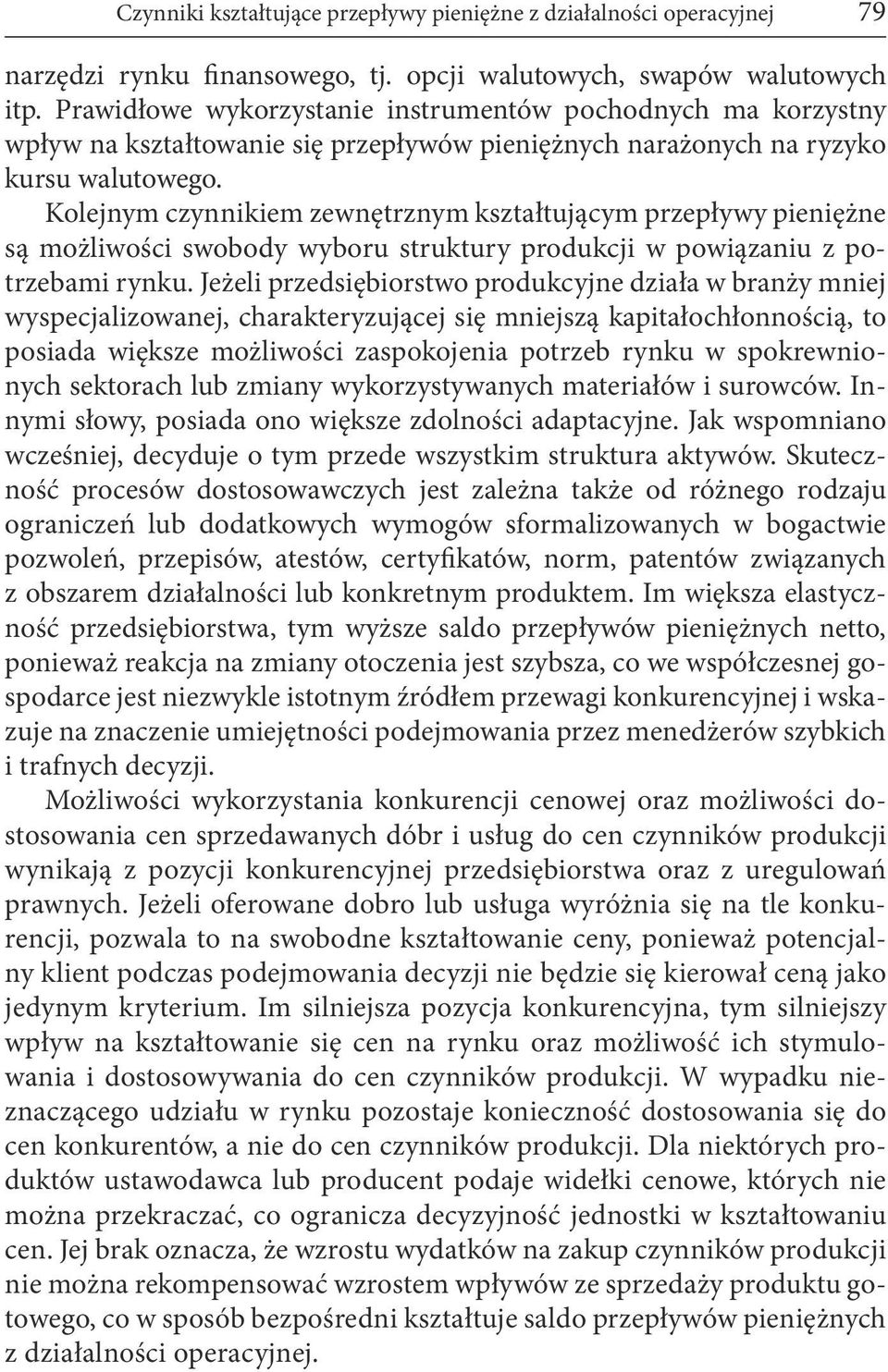 Czynniki kształtujące przepływy pieniężne z działalności operacyjnej 79

narzędzi rynku finansowego, tj. opcji walutowych, swapów walutowych itp. Prawidłowe wykorzystanie instrumentów pochodnych ma korzystny wpływ na kształtowanie się przepływów pieniężnych narażonych na ryzyko kursu walutowego.

Kolejnym czynnikiem zewnętrznym kształtującym przepływy pieniężne są możliwości swobody wyboru struktury produkcji w powiązaniu z potrzebami rynku. Jeżeli przedsiębiorstwo produkcyjne działa w branży mniej wyspecjalizowanej, charakteryzującej się mniejszą kapitałochłonnością, to posiada większe możliwości zaspokojenia potrzeb rynku w spokrewnionych sektorach lub zmiany wykorzystywanych materiałów i surowców. Innymi słowy, posiada ono większe zdolności adaptacyjne. Jak wspomniano wcześniej, decyduje o tym przede wszystkim struktura aktywów. Skuteczność procesów dostosowawczych jest zależna także od różnego rodzaju ograniczeń lub dodatkowych wymogów sformalizowanych w bogactwie pozwoleń, przepisów, atestów, certyfikatów, norm, patentów związanych z obszarem działalności lub konkretnym produktem. Im większa elastyczność przedsiębiorstwa, tym wyższe saldo przepływów pieniężnych netto, ponieważ reakcja na zmiany otoczenia jest szybsza, co we współczesnej gospodarce jest niezwykle istotnym źródłem przewagi konkurencyjnej i wskazuje na znaczenie umiejętności podejmowania przez menedżerów szybkich i trafnych decyzji.

Możliwości wykorzystania konkurencji cenowej oraz możliwości dostosowania cen sprzedawanych dóbr i usług do cen czynników produkcji wynikają z pozycji konkurencyjnej przedsiębiorstwa oraz z uregulowań prawnych. Jeżeli oferowane dobro lub usługa wyróżnia się na tle konkurencji, pozwala to na swobodne kształtowanie ceny, ponieważ potencjalny klient podczas podejmowania decyzji nie będzie się kierował ceną jako jedynym kryterium. Im silniejsza pozycja konkurencyjna, tym silniejszy wpływ na kształtowanie się cen na rynku oraz możliwość ich stymulowania i dostosowywania do cen czynników produkcji. W wypadku nieznaczącego udziału w rynku pozostaje konieczność dostosowania się do cen konkurentów, a nie do cen czynników produkcji. Dla niektórych produktów ustawodawca lub producent podaje widełki cenowe, których nie można przekraczać, co ogranicza decyzyjność jednostki w kształtowaniu cen. Jej brak oznacza, że wzrostu wydatków na zakup czynników produkcji nie można rekompensować wzrostem wpływów ze sprzedaży produktu gotowego, co w sposób bezpośredni kształtuje saldo przepływów pieniężnych z działalności operacyjnej.